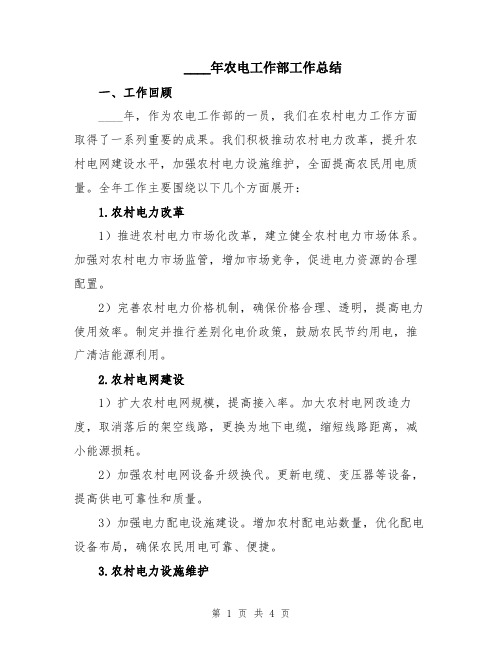 ____年农电工作部工作总结

一、工作回顾

____年，作为农电工作部的一员，我们在农村电力工作方面取得了一系列重要的成果。我们积极推动农村电力改革，提升农村电网建设水平，加强农村电力设施维护，全面提高农民用电质量。全年工作主要围绕以下几个方面展开：

1.农村电力改革

1）推进农村电力市场化改革，建立健全农村电力市场体系。加强对农村电力市场监管，增加市场竞争，促进电力资源的合理配置。

2）完善农村电力价格机制，确保价格合理、透明，提高电力使用效率。制定并推行差别化电价政策，鼓励农民节约用电，推广清洁能源利用。

2.农村电网建设

1）扩大农村电网规模，提高接入率。加大农村电网改造力度，取消落后的架空线路，更换为地下电缆，缩短线路距离，减小能源损耗。

2）加强农村电网设备升级换代。更新电缆、变压器等设备，提高供电可靠性和质量。

3）加强电力配电设施建设。增加农村配电站数量，优化配电设备布局，确保农民用电可靠、便捷。

3.农村电力设施维护

第 1 页 共 4 页